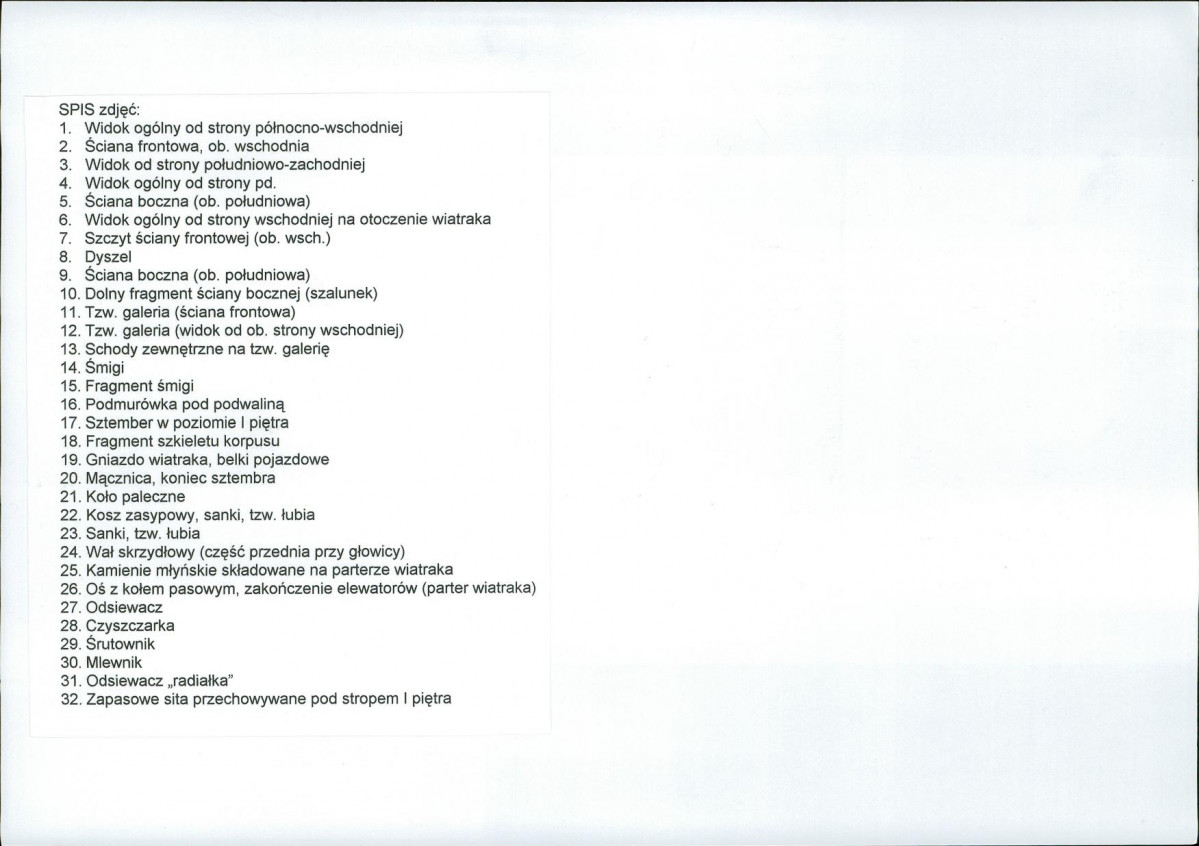 SPIS zdjęć:
1. Widok ogólny od strony północno-wschodniej
2. Ściana frontowa, ob. wschodnia
3. Widok od strony południowo-zachodniej
4. Widok ogólny od strony pd.
5. Ściana boczna (ob. południowa)
6. Widok ogólny od strony wschodniej na otoczenie wiatraka
7. Szczyt ściany frontowej (ob. wsch.)
8. Dyszel
9. Ściana boczna (ob. południowa)
10. Dolny fragment ściany bocznej (szalunek)
11. Tzw. galeria (ściana frontowa)
12. Tzw. galeria (widok od ob. strony wschodniej)
13. Schody zewnętrzne na tzw. galerię
14. Śmigi
15. Fragment śmigi
16. Podmurówka pod podwaliną
17. Sztember w poziomie I piętra
18. Fragment szkieletu korpusu
19. Gniazdo wiatraka, belki pojazdowe
20. Mącznica, koniec sztembra
21. Koło paleczne
22. Kosz zasypowy, sanki, tzw. łubia
23. Sanki, tzw. łubia
24. Wał skrzydłowy (część przednia przy głowicy)
25. Kamienie młyńskie składowane na parterze wiatraka
26. Oś z kołem pasowym, zakończenie elewatorów (parter wiatraka)
27. Odsiewacz
28. Czyszczarka
29. Śrutownik
30. Mlewnik
31. Odsiewacz „radiałka"
32. Zapasowe sita przechowywane pod stropem I piętra